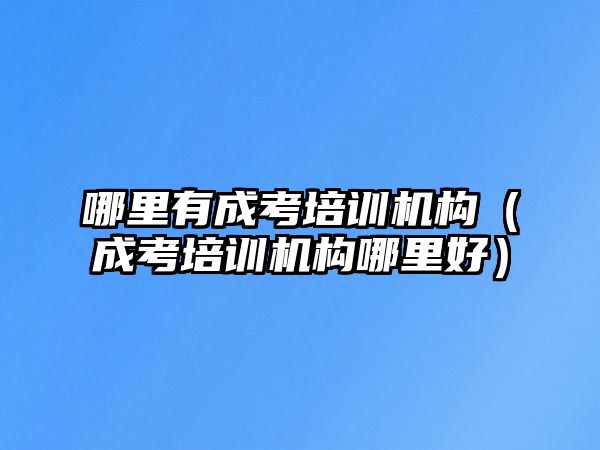 哪里有成考培训机构（成考培训机构哪里好）